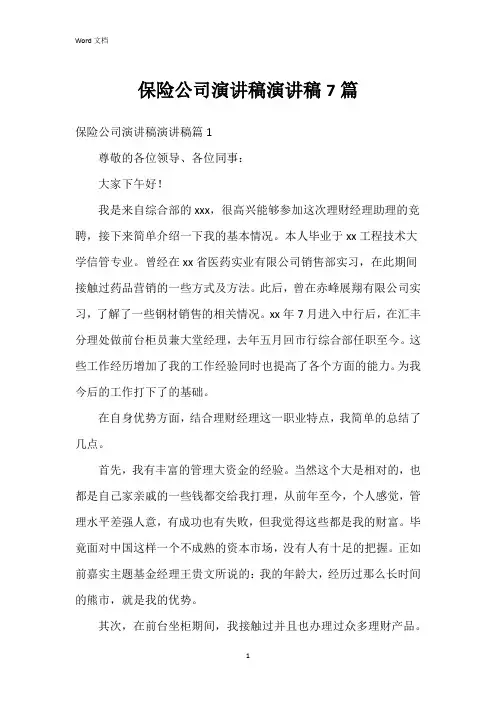 Word 文档

保险公司演讲稿演讲稿 7 篇

保险公司演讲稿演讲稿篇 1

尊敬的各位领导、各位同事：

大家下午好！

我是来自综合部的 xxx，很高兴能够参加这次理财经理助理的竞聘，接下来简单介绍一下我的基本情况。本人毕业于 xx 工程技术大学信管专业。曾经在 xx 省医药实业有限公司销售部实习，在此期间接触过药品营销的一些方式及方法。此后，曾在赤峰展翔有限公司实习，了解了一些钢材销售的相关情况。xx 年 7 月进入中行后，在汇丰分理处做前台柜员兼大堂经理，去年五月回市行综合部任职至今。这些工作经历增加了我的工作经验同时也提高了各个方面的能力。为我今后的工作打下了的基础。

在自身优势方面，结合理财经理这一职业特点，我简单的总结了几点。

首先，我有丰富的管理大资金的经验。当然这个大是相对的，也都是自己家亲戚的一些钱都交给我打理，从前年至今，个人感觉，管理水平差强人意，有成功也有失败，但我觉得这些都是我的财富。毕竟面对中国这样一个不成熟的资本市场，没有人有十足的把握。正如前嘉实主题基金经理王贵文所说的：我的年龄大，经历过那么长时间的熊市，就是我的优势。

其次，在前台坐柜期间，我接触过并且也办理过众多理财产品。

1